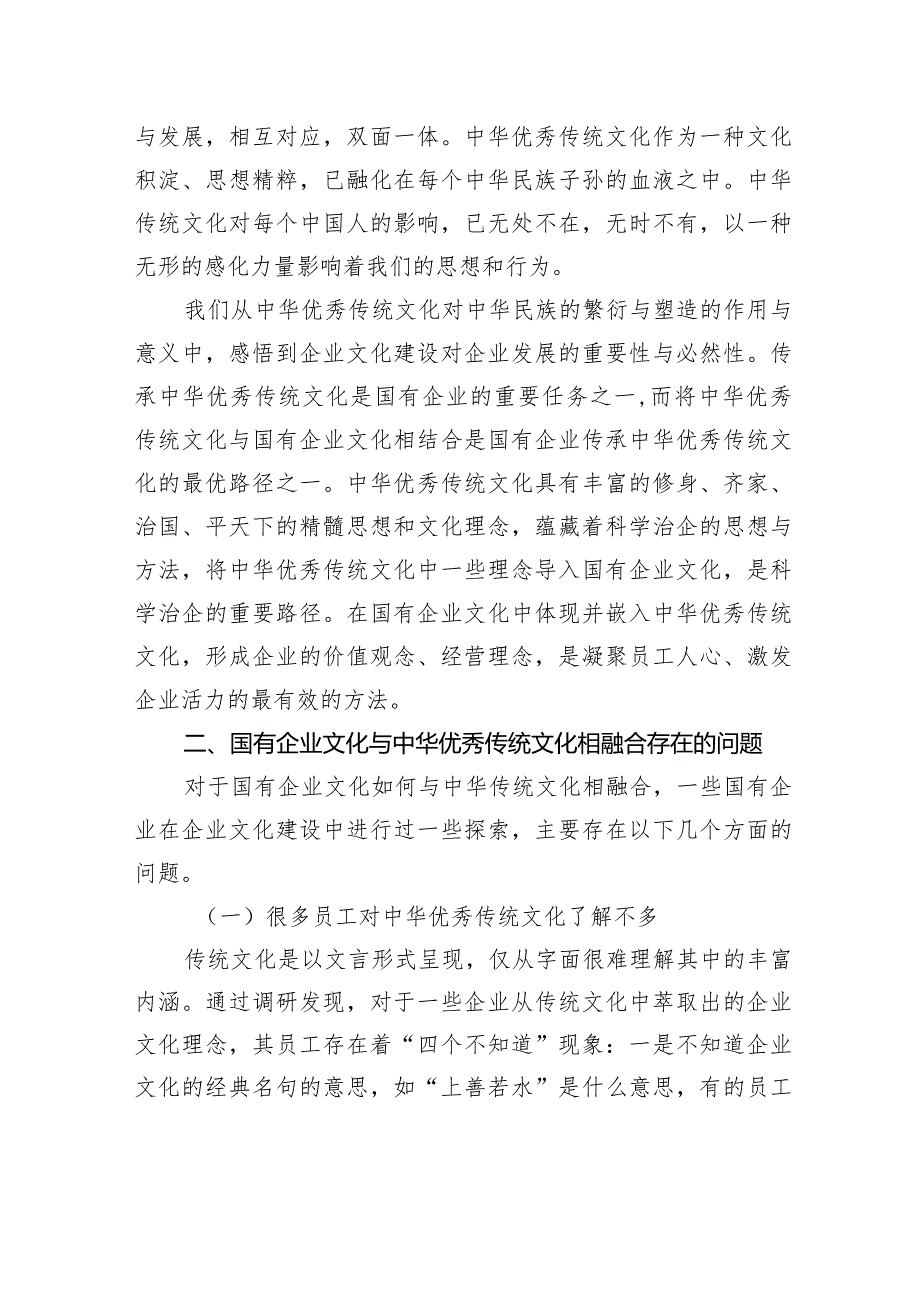 与发展，相互对应，双面一体。中华优秀传统文化作为一种文化积淀、思想精粹，已融化在每个中华民族子孙的血液之中。中华传统文化对每个中国人的影响，已无处不在，无时不有，以一种无形的感化力量影响着我们的思想和行为。

我们从中华优秀传统文化对中华民族的繁衍与塑造的作用与意义中，感悟到企业文化建设对企业发展的重要性与必然性。传承中华优秀传统文化是国有企业的重要任务之一，而将中华优秀传统文化与国有企业文化相结合是国有企业传承中华优秀传统文化的最优路径之一。中华优秀传统文化具有丰富的修身、齐家、治国、平天下的精髓思想和文化理念，蕴藏着科学治企的思想与方法，将中华优秀传统文化中一些理念导入国有企业文化，是科学治企的重要路径。在国有企业文化中体现并嵌入中华优秀传统文化，形成企业的价值观念、经营理念，是凝聚员工人心、激发企业活力的最有效的方法。

二、国有企业文化与中华优秀传统文化相融合存在的问题

对于国有企业文化如何与中华传统文化相融合，一些国有企业在企业文化建设中进行过一些探索，主要存在以下几个方面的问题。

（一）很多员工对中华优秀传统文化了解不多

传统文化是以文言形式呈现，仅从字面很难理解其中的丰富内涵。通过调研发现，对于一些企业从传统文化中萃取出的企业文化理念，其员工存在着“四个不知道”现象：一是不知道企业文化的经典名句的意思，如“上善若水”是什么意思，有的员工